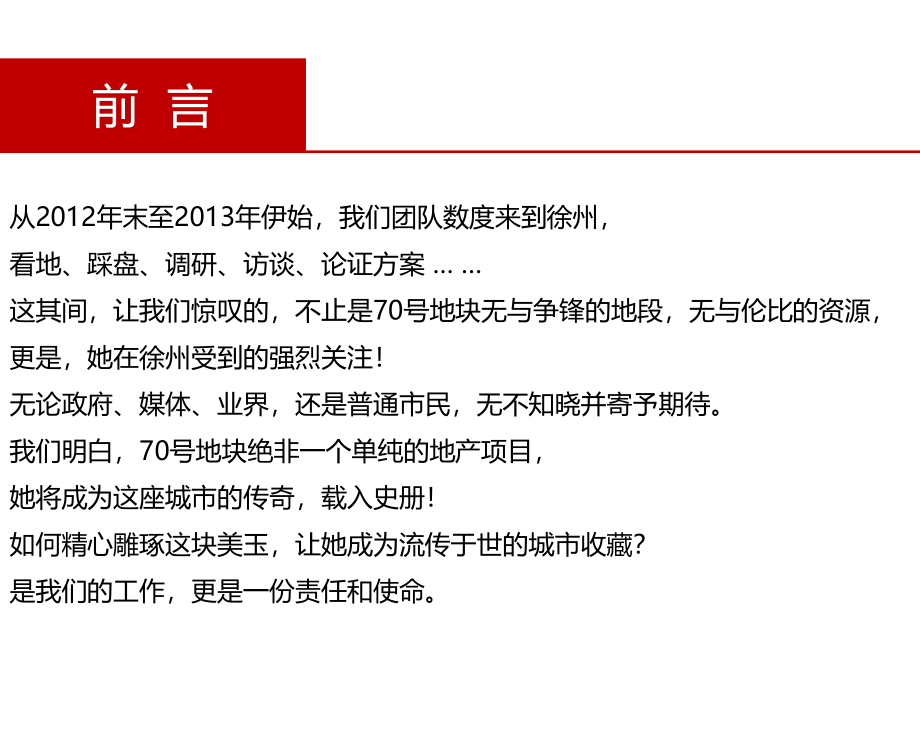 前 言

从2012年末至2013年伊始，我们团队数度来到徐州，
看地、踩盘、调研、访谈、论证方案 … …
这其间，让我们惊叹的，不止是70号地块无与争锋的地段，无与伦比的资源，
更是，她在徐州受到的强烈关注！
无论政府、媒体、业界，还是普通市民，无不知晓并寄予期待。
我们明白，70号地块绝非一个单纯的地产项目，
她将成为这座城市的传奇，载入史册！
如何精心雕琢这块美玉，让她成为流传于世的城市收藏？
是我们的工作，更是一份责任和使命。